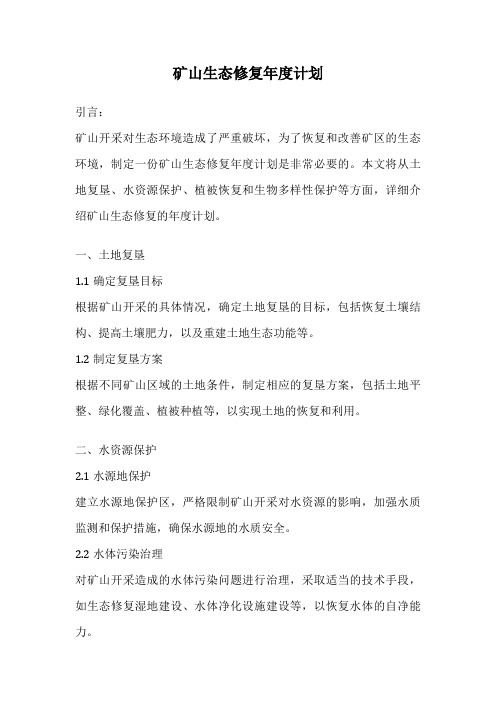 矿山生态修复年度计划

引言：

矿山开采对生态环境造成了严重破坏，为了恢复和改善矿区的生态环境，制定一份矿山生态修复年度计划是非常必要的。本文将从土地复垦、水资源保护、植被恢复和生物多样性保护等方面，详细介绍矿山生态修复的年度计划。

一、土地复垦

1.1 确定复垦目标

根据矿山开采的具体情况，确定土地复垦的目标，包括恢复土壤结构、提高土壤肥力，以及重建土地生态功能等。

1.2 制定复垦方案

根据不同矿山区域的土地条件，制定相应的复垦方案，包括土地平整、绿化覆盖、植被种植等，以实现土地的恢复和利用。

二、水资源保护

2.1 水源地保护

建立水源地保护区，严格限制矿山开采对水资源的影响，加强水质监测和保护措施，确保水源地的水质安全。

2.2 水体污染治理

对矿山开采造成的水体污染问题进行治理，采取适当的技术手段，如生态修复湿地建设、水体净化设施建设等，以恢复水体的自净能力。